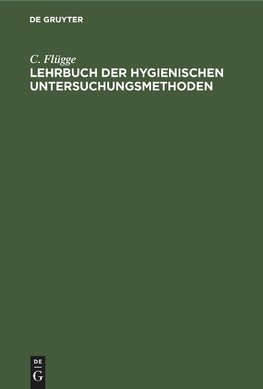 DE GRUYTER

C. Flügge
LEHRBUCH DER HYGIENISCHEN UNTERSUCHUNGSMETHODEN

DE
G